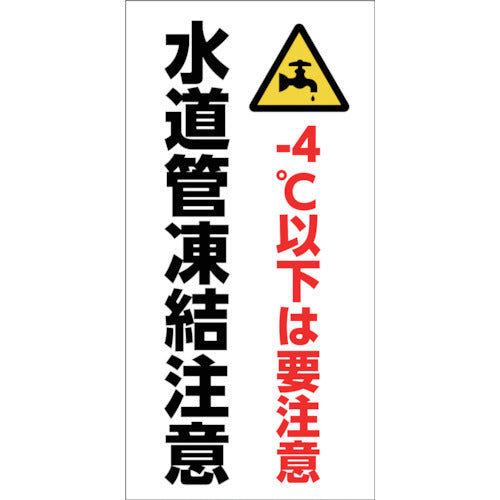 -4℃以下は要注意

水道管凍結注意